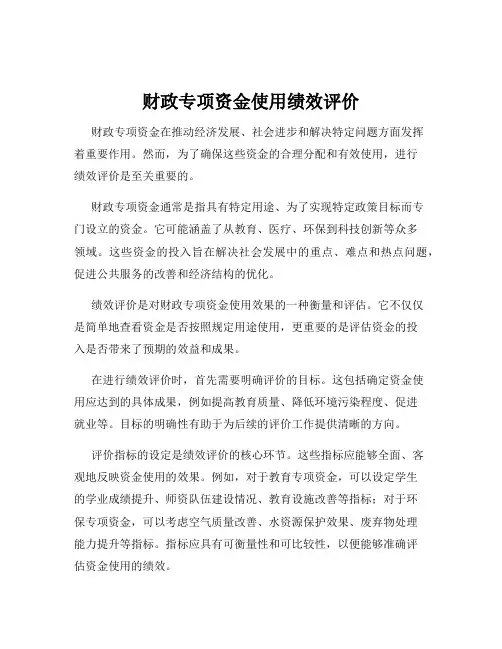 财政专项资金使用绩效评价

财政专项资金在推动经济发展、社会进步和解决特定问题方面发挥着重要作用。然而，为了确保这些资金的合理分配和有效使用，进行绩效评价是至关重要的。

财政专项资金通常是指具有特定用途、为了实现特定政策目标而专门设立的资金。它可能涵盖了从教育、医疗、环保到科技创新等众多领域。这些资金的投入旨在解决社会发展中的重点、难点和热点问题，促进公共服务的改善和经济结构的优化。

绩效评价是对财政专项资金使用效果的一种衡量和评估。它不仅仅是简单地查看资金是否按照规定用途使用，更重要的是评估资金的投入是否带来了预期的效益和成果。

在进行绩效评价时，首先需要明确评价的目标。这包括确定资金使用应达到的具体成果，例如提高教育质量、降低环境污染程度、促进就业等。目标的明确性有助于为后续的评价工作提供清晰的方向。

评价指标的设定是绩效评价的核心环节。这些指标应能够全面、客观地反映资金使用的效果。例如，对于教育专项资金，可以设定学生的学业成绩提升、师资队伍建设情况、教育设施改善等指标；对于环保专项资金，可以考虑空气质量改善、水资源保护效果、废弃物处理能力提升等指标。指标应具有可衡量性和可比较性，以便能够准确评估资金使用的绩效。